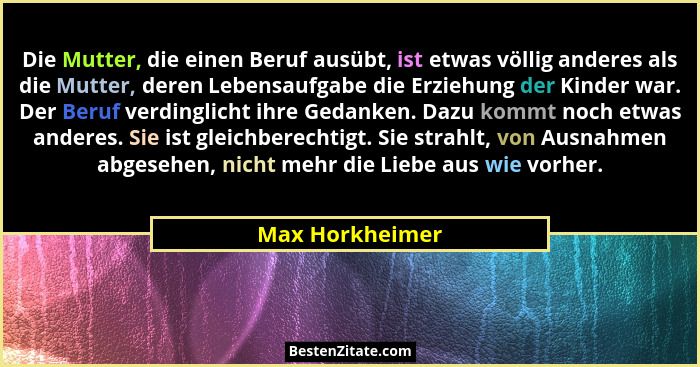 Die Mutter, die einen Beruf ausübt, ist etwas völlig anderes als die Mutter, deren Lebensaufgabe die Erziehung der Kinder war. Der Beruf verdinglicht ihre Gedanken. Dazu kommt noch etwas anderes. Sie ist gleichberechtigt. Sie strahlt, von Ausnahmen abgesehen, nicht mehr die Liebe aus wie vorher.

Max Horkheimer

BestenZitate.com